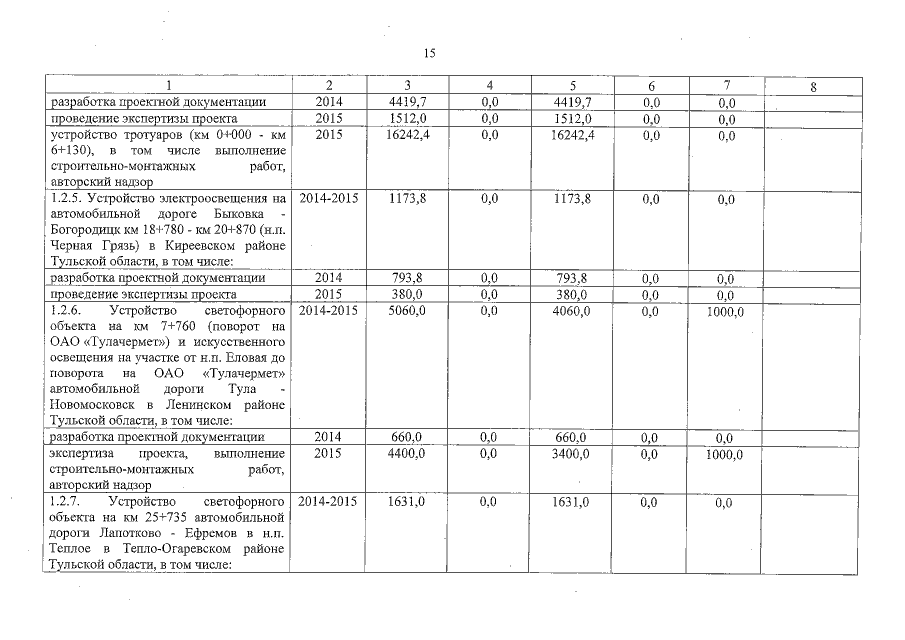 15

| 1 | 2 | 3 | 4 | 5 | 6 | 7 | 8 |
|---|---|---|---|---|---|---|---|
| разработка проектной документации | 2014 | 4419,7 | 0,0 | 4419,7 | 0,0 | 0,0 | |
| проведение экспертизы проекта | 2015 | 1512,0 | 0,0 | 1512,0 | 0,0 | 0,0 | |
| устройство тротуаров (км 0+000 - км 6+130), в том числе выполнение строительно-монтажных работ, авторский надзор | 2015 | 16242,4 | 0,0 | 16242,4 | 0,0 | 0,0 | |
| 1.2.5. Устройство электроосвещения на автомобильной дороге Быковка - Богородицк км 18+780 - км 20+870 (н.п. Черная Грязь) в Киреевском районе Тульской области, в том числе: | 2014-2015 | 1173,8 | 0,0 | 1173,8 | 0,0 | 0,0 | |
| разработка проектной документации | 2014 | 793,8 | 0,0 | 793,8 | 0,0 | 0,0 | |
| проведение экспертизы проекта | 2015 | 380,0 | 0,0 | 380,0 | 0,0 | 0,0 | |
| 1.2.6. Устройство светофорного объекта на км 7+760 (поворот на ОАО «Тулачермет») и искусственного освещения на участке от н.п. Еловая до поворота на ОАО «Тулачермет» автомобильной дороги Тула - Новомосковск в Ленинском районе Тульской области, в том числе: | 2014-2015 | 5060,0 | 0,0 | 4060,0 | 0,0 | 1000,0 | |
| разработка проектной документации | 2014 | 660,0 | 0,0 | 660,0 | 0,0 | 0,0 | |
| экспертиза проекта, выполнение строительно-монтажных работ, авторский надзор | 2015 | 4400,0 | 0,0 | 3400,0 | 0,0 | 1000,0 | |
| 1.2.7. Устройство светофорного объекта на км 25+735 автомобильной дороги Лапотково - Ефремов в н.п. Теплое в Тепло-Огаревском районе Тульской области, в том числе: | 2014-2015 | 1631,0 | 0,0 | 1631,0 | 0,0 | 0,0 | |